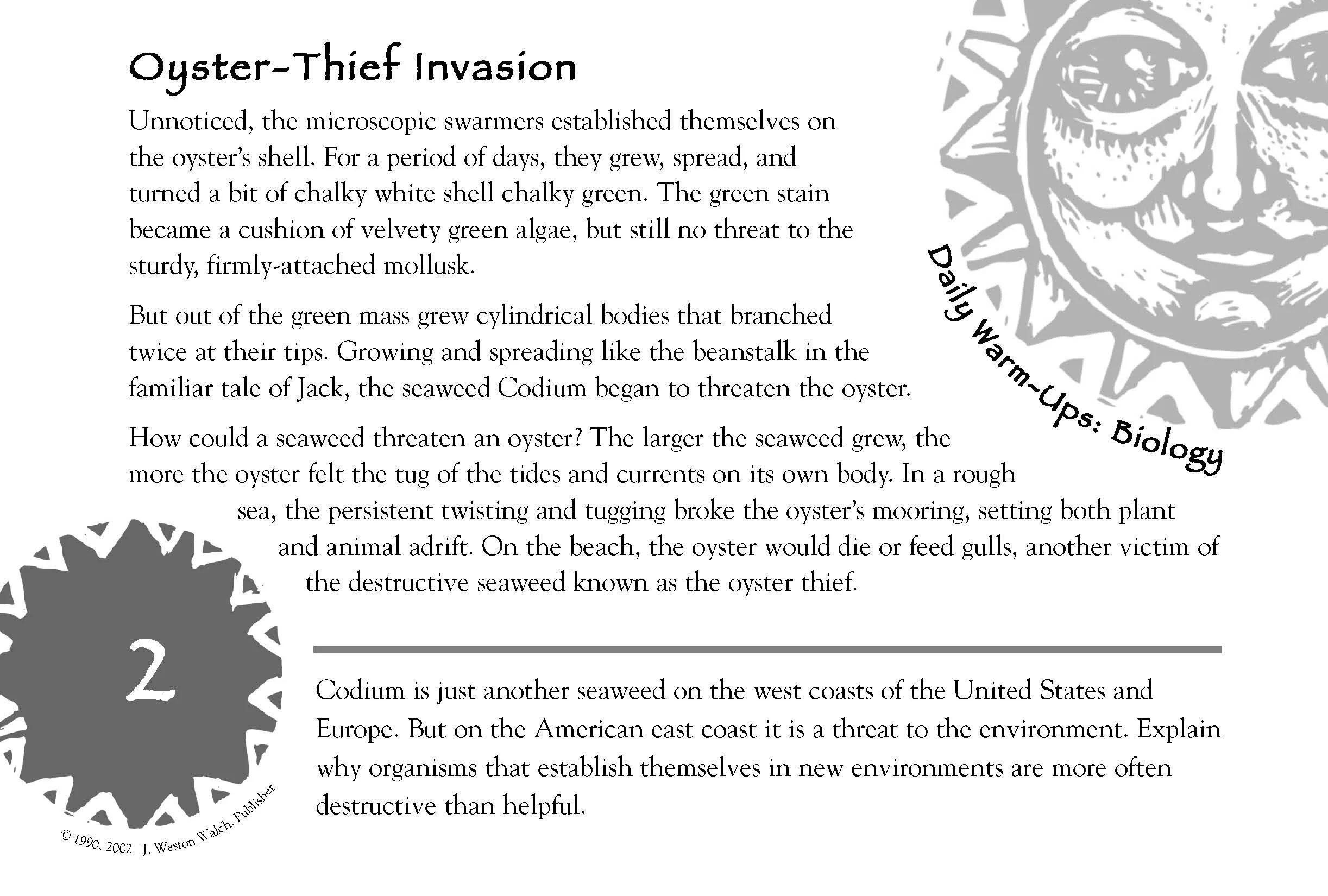 Oyster-Thief Invasion

Unnoticed, the microscopic swarmers established themselves on the oyster's shell. For a period of days, they grew, spread, and turned a bit of chalky white shell chalky green. The green stain became a cushion of velvety green algae, but still no threat to the sturdy, firmly-attached mollusk.

But out of the green mass grew cylindrical bodies that branched twice at their tips. Growing and spreading like the beanstalk in the familiar tale of Jack, the seaweed Codium began to threaten the oyster.

How could a seaweed threaten an oyster? The larger the seaweed grew, the more the oyster felt the tug of the tides and currents on its own body. In a rough sea, the persistent twisting and tugging broke the oyster's mooring, setting both plant and animal adrift. On the beach, the oyster would die or feed gulls, another victim of the destructive seaweed known as the oyster thief.

Daily Warm-Ups: Biology

2

Codium is just another seaweed on the west coasts of the United States and Europe. But on the American east coast it is a threat to the environment. Explain why organisms that establish themselves in new environments are more often destructive than helpful.

© 1990, 2002 J. Weston Walch, Publisher